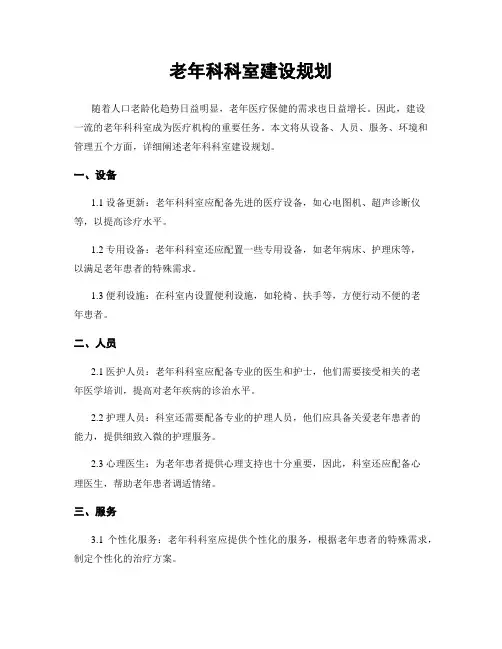 老年科科室建设规划

随着人口老龄化趋势日益明显，老年医疗保健的需求也日益增长。因此，建设一流的老年科科室成为医疗机构的重要任务。本文将从设备、人员、服务、环境和管理五个方面，详细阐述老年科科室建设规划。

一、设备

1.1 设备更新：老年科科室应配备先进的医疗设备，如心电图机、超声诊断仪等，以提高诊疗水平。

1.2 专用设备：老年科科室还应配置一些专用设备，如老年病床、护理床等，以满足老年患者的特殊需求。

1.3 便利设施：在科室内设置便利设施，如轮椅、扶手等，方便行动不便的老年患者。

二、人员

2.1 医护人员：老年科科室应配备专业的医生和护士，他们需要接受相关的老年医学培训，提高对老年疾病的诊治水平。

2.2 护理人员：科室还需要配备专业的护理人员，他们应具备关爱老年患者的能力，提供细致入微的护理服务。

2.3 心理医生：为老年患者提供心理支持也十分重要，因此，科室还应配备心理医生，帮助老年患者调适情绪。

三、服务

3.1 个性化服务：老年科科室应提供个性化的服务，根据老年患者的特殊需求，制定个性化的治疗方案。